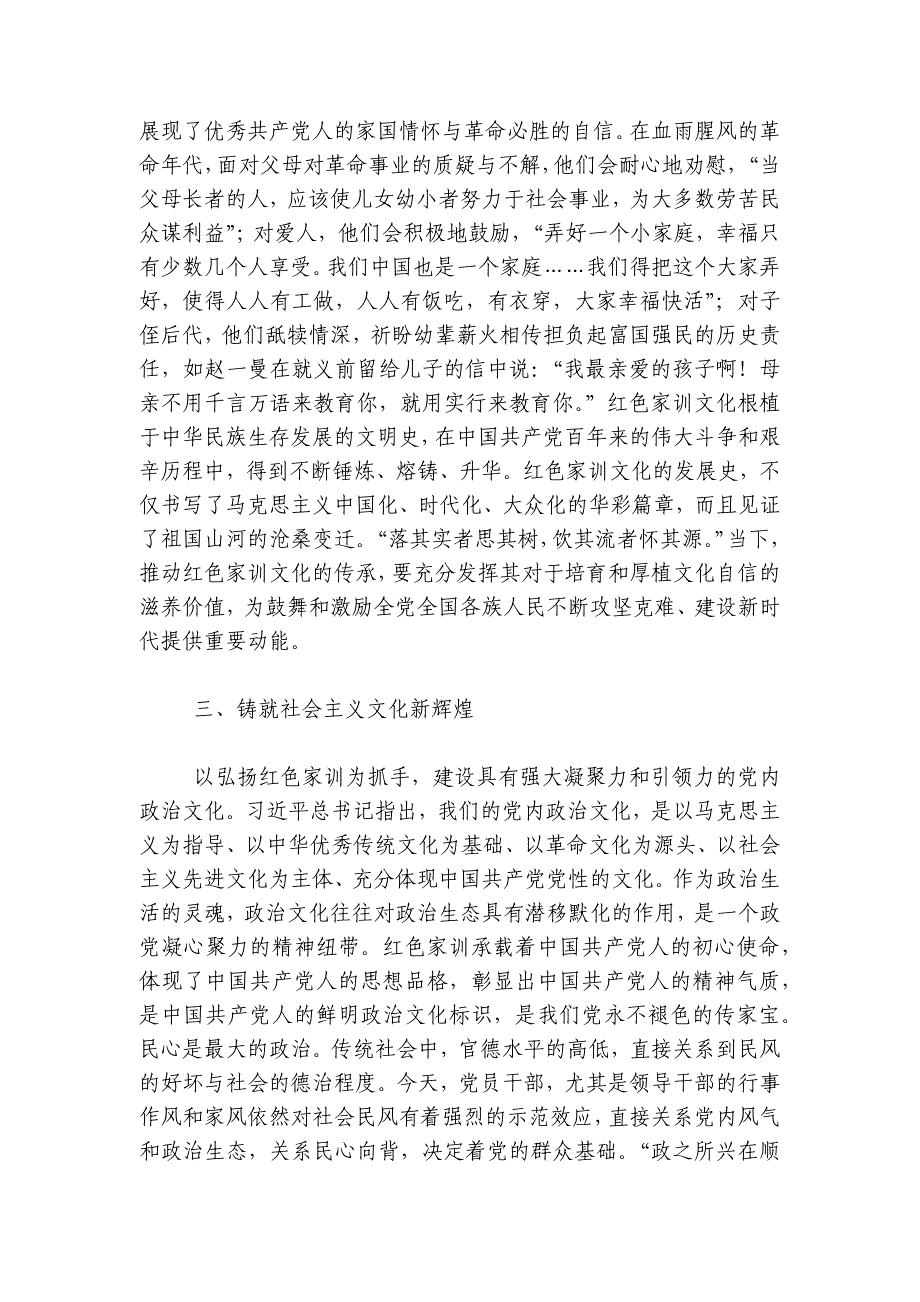 展现了优秀共产党人的家国情怀与革命必胜的自信。在血雨腥风的革命年代，面对父母对革命事业的质疑与不解，他们会耐心地劝慰，“当父母长者的人，应该使儿女幼小者努力于社会事业，为大多数劳苦民众谋利益”；对爱人，他们会积极地鼓励，“弄好一个小家庭，幸福只有少数几个人享受。我们中国也是一个家庭……我们得把这个大家弄好，使得人人有工做，人人有饭吃，有衣穿，大家幸福快活”；对子侄后代，他们舐犊情深，祈盼幼辈薪火相传担负起富国强民的历史责任，如赵一曼在就义前留给儿子的信中说：“我最亲爱的孩子啊！母亲不用千言万语来教育你，就用实行来教育你。”红色家训文化根植于中华民族生存发展的文明史，在中国共产党百年来的伟大斗争和艰辛历程中，得到不断锤炼、熔铸、升华。红色家训文化的发展史，不仅书写了马克思主义中国化、时代化、大众化的华彩篇章，而且见证了祖国山河的沧桑变迁。“落其实者思其树，饮其流者怀其源。”当下，推动红色家训文化的传承，要充分发挥其对于培育和厚植文化自信的滋养价值，为鼓舞和激励全党全国各族人民不断攻坚克难、建设新时代提供重要动能。

三、铸就社会主义文化新辉煌

以弘扬红色家训为抓手，建设具有强大凝聚力和引领力的党内政治文化。习近平总书记指出，我们的党内政治文化，是以马克思主义为指导、以中华优秀传统文化为基础、以革命文化为源头、以社会主义先进文化为主体、充分体现中国共产党党性的文化。作为政治生活的灵魂，政治文化往往对政治生态具有潜移默化的作用，是一个政党凝心聚力的精神纽带。红色家训承载着中国共产党人的初心使命，体现了中国共产党人的思想品格，彰显出中国共产党人的精神气质，是中国共产党人的鲜明政治文化标识，是我们党永不褪色的传家宝。民心是最大的政治。传统社会中，官德水平的高低，直接关系到民风的好坏与社会的德治程度。今天，党员干部，尤其是领导干部的行事作风和家风依然对社会民风有着强烈的示范效应，直接关系党内风气和政治生态，关系民心向背，决定着党的群众基础。“政之所兴在顺